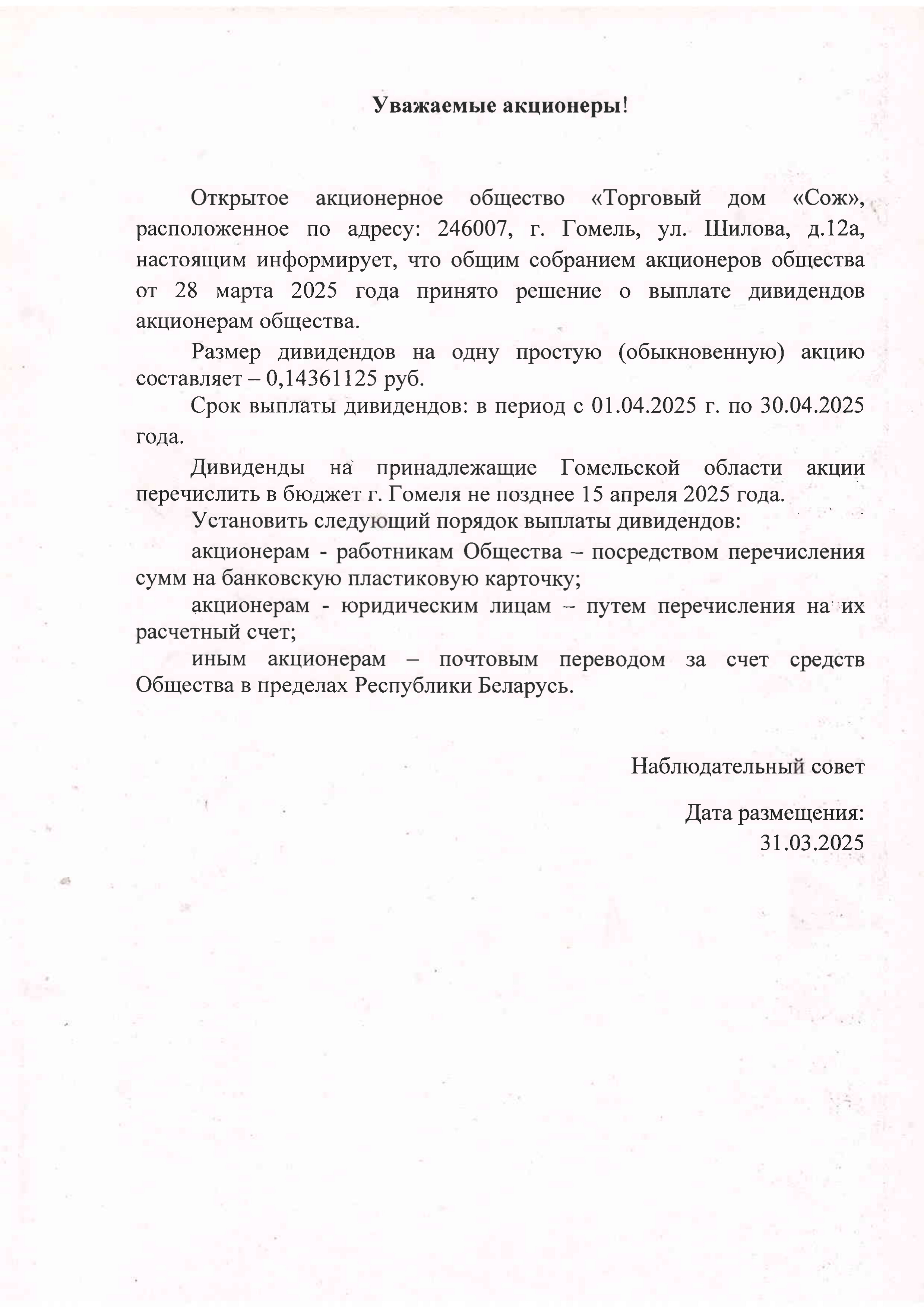 Уважаемые акционеры!

Открытое акционерное общество «Торговый дом «Сож», расположенное по адресу: 246007, г. Гомель, ул. Шилова, д.12а, настоящим информирует, что общим собранием акционеров общества от 28 марта 2025 года принято решение о выплате дивидендов акционерам общества.

Размер дивидендов на одну простую (обыкновенную) акцию составляет – 0,14361125 руб.

Срок выплаты дивидендов: в период с 01.04.2025 г. по 30.04.2025 года.

Дивиденды на принадлежащие Гомельской области акции перечислить в бюджет г. Гомеля не позднее 15 апреля 2025 года.

Установить следующий порядок выплаты дивидендов:

акционерам - работникам Общества – посредством перечисления сумм на банковскую пластиковую карточку;

акционерам - юридическим лицам – путем перечисления на их расчетный счет;

иным акционерам – почтовым переводом за счет средств Общества в пределах Республики Беларусь.

Наблюдательный совет

Дата размещения:
31.03.2025